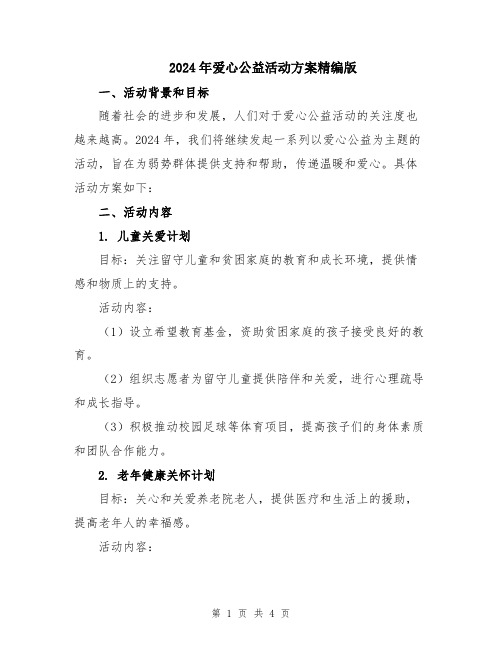 2024年爱心公益活动方案精编版

一、活动背景和目标

随着社会的进步和发展，人们对于爱心公益活动的关注度也越来越高。2024年，我们将继续发起一系列以爱心公益为主题的活动，旨在为弱势群体提供支持和帮助，传递温暖和爱心。具体活动方案如下：

二、活动内容

1. 儿童关爱计划

目标：关注留守儿童和贫困家庭的教育和成长环境，提供情感和物质上的支持。

活动内容：

（1）设立希望教育基金，资助贫困家庭的孩子接受良好的教育。

（2）组织志愿者为留守儿童提供陪伴和关爱，进行心理疏导和成长指导。

（3）积极推动校园足球等体育项目，提高孩子们的身体素质和团队合作能力。

2. 老年健康关怀计划

目标：关心和关爱养老院老人，提供医疗和生活上的援助，提高老年人的幸福感。

活动内容：

第 1 页 共 4 页